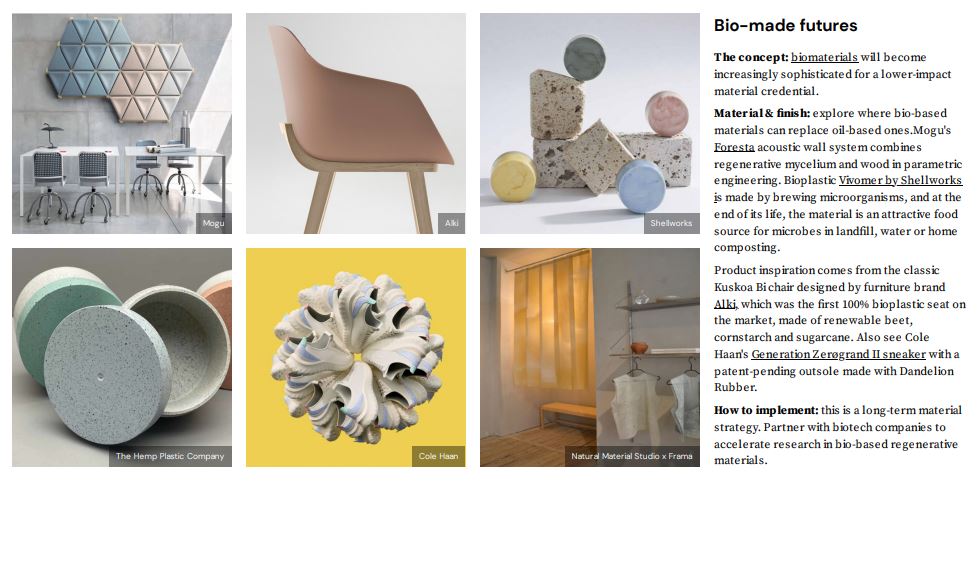 Mogu

Alki

Shellworks

The Hemp Plastic Company

Cole Haan

Natural Material Studio x Frama

Bio-made futures

The concept: biomaterials will become increasingly sophisticated for a lower-impact material credential.

Material & finish: explore where bio-based materials can replace oil-based ones.Mogu's Foresta acoustic wall system combines regenerative mycelium and wood in parametric engineering. Bioplastic Vivomer by Shellworks is made by brewing microorganisms, and at the end of its life, the material is an attractive food source for microbes in landfill, water or home composting.

Product inspiration comes from the classic Kuskoa Bi chair designed by furniture brand Alki, which was the first 100% bioplastic seat on the market, made of renewable beet, cornstarch and sugarcane. Also see Cole Haan's Generation Zerøgrand II sneaker with a patent-pending outsole made with Dandelion Rubber.

How to implement: this is a long-term material strategy. Partner with biotech companies to accelerate research in bio-based regenerative materials.